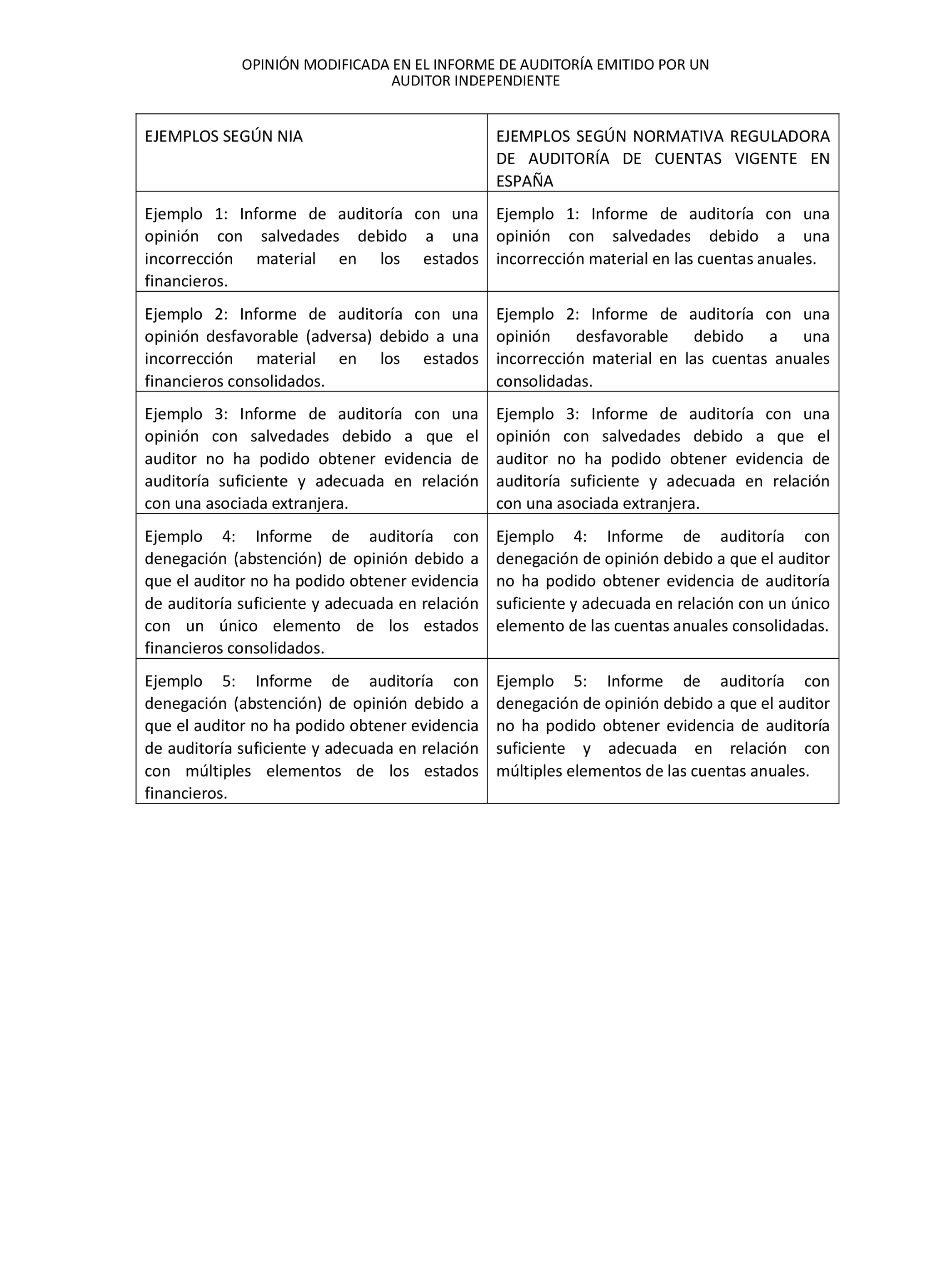 OPINIÓN MODIFICADA EN EL INFORME DE AUDITORÍA EMITIDO POR UN AUDITOR INDEPENDIENTE

| EJEMPLOS SEGÚN NIA | EJEMPLOS SEGÚN NORMATIVA REGULADORA DE AUDITORÍA DE CUENTAS VIGENTE EN ESPAÑA |
|---|---|
| Ejemplo 1: Informe de auditoría con una opinión con salvedades debido a una incorrección material en los estados financieros. | Ejemplo 1: Informe de auditoría con una opinión con salvedades debido a una incorrección material en las cuentas anuales. |
| Ejemplo 2: Informe de auditoría con una opinión desfavorable (adversa) debido a una incorrección material en los estados financieros consolidados. | Ejemplo 2: Informe de auditoría con una opinión desfavorable debido a una incorrección material en las cuentas anuales consolidadas. |
| Ejemplo 3: Informe de auditoría con una opinión con salvedades debido a que el auditor no ha podido obtener evidencia de auditoría suficiente y adecuada en relación con una asociada extranjera. | Ejemplo 3: Informe de auditoría con una opinión con salvedades debido a que el auditor no ha podido obtener evidencia de auditoría suficiente y adecuada en relación con una asociada extranjera. |
| Ejemplo 4: Informe de auditoría con denegación (abstención) de opinión debido a que el auditor no ha podido obtener evidencia de auditoría suficiente y adecuada en relación con un único elemento de los estados financieros consolidados. | Ejemplo 4: Informe de auditoría con denegación de opinión debido a que el auditor no ha podido obtener evidencia de auditoría suficiente y adecuada en relación con un único elemento de las cuentas anuales consolidadas. |
| Ejemplo 5: Informe de auditoría con denegación (abstención) de opinión debido a que el auditor no ha podido obtener evidencia de auditoría suficiente y adecuada en relación con múltiples elementos de los estados financieros. | Ejemplo 5: Informe de auditoría con denegación de opinión debido a que el auditor no ha podido obtener evidencia de auditoría suficiente y adecuada en relación con múltiples elementos de las cuentas anuales. |